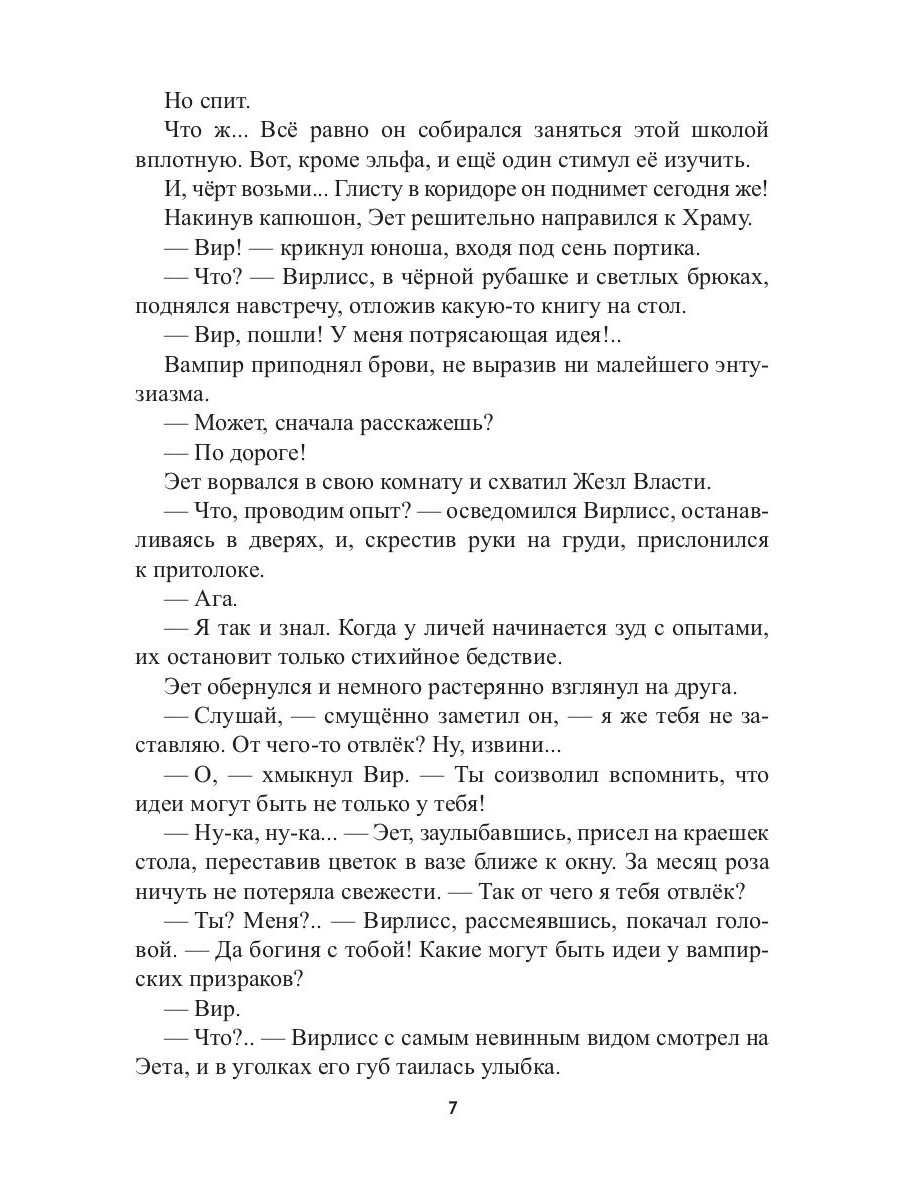 Но спит.

Что ж... Всё равно он собирался заняться этой школой вплотную. Вот, кроме эльфа, и ещё один стимул её изучить.

И, чёрт возьми... Глисту в коридоре он поднимет сегодня же!

Накинув капюшон, Эет решительно направился к Храму.

— Вир! — крикнул юноша, входя под сень портика.

— Что? — Вирлисс, в чёрной рубашке и светлых брюках, поднялся навстречу, отложив какую-то книгу на стол.

— Вир, пошли! У меня потрясающая идея!..

Вампир приподнял брови, не выразив ни малейшего энтузиазма.

— Может, сначала расскажешь?

— По дороге!

Эет ворвался в свою комнату и схватил Жезл Власти.

— Что, проводим опыт? — осведомился Вирлисс, останавливаясь в дверях, и, скрестив руки на груди, прислонился к притолоке.

— Ага.

— Я так и знал. Когда у личей начинается зуд с опытами, их остановит только стихийное бедствие.

Эет обернулся и немного растерянно взглянул на друга.

— Слушай, — смущённо заметил он, — я же тебя не заставляю. От чего-то отвлёк? Ну, извини...

— О, — хмыкнул Вир. — Ты соизволил вспомнить, что идеи могут быть не только у тебя!

— Ну-ка, ну-ка... — Эет, заулыбавшись, присел на краешек стола, переставив цветок в вазе ближе к окну. За месяц роза ничуть не потеряла свежести. — Так от чего я тебя отвлёк?

— Ты? Меня?.. — Вирлисс, рассмеявшись, покачал головой. — Да богиня с тобой! Какие могут быть идеи у вампирских призраков?

— Вир.

— Что?.. — Вирлисс с самым невинным видом смотрел на Эета, и в уголках его губ таилась улыбка.

7